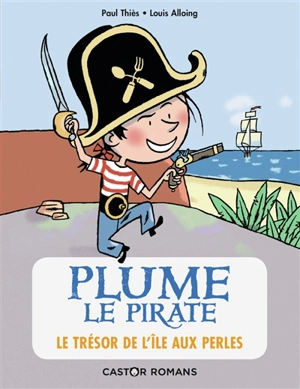 Paul Thiès • Louis Alloing

PLUME
LE PIRATE

LE TRÉSOR DE L'ÎLE AUX PERLES

CASTOR ROMANS